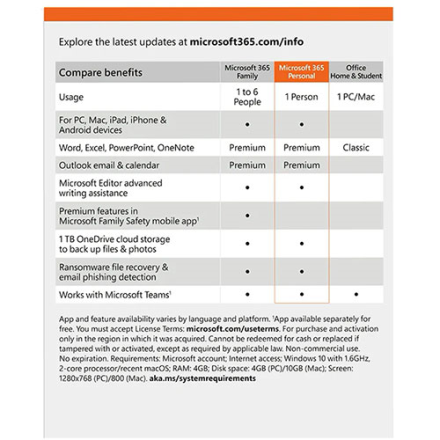 Explore the latest updates at microsoft365.com/info

| Compare benefits | Microsoft 365 Family | Microsoft 365 Personal | Office Home & Student |
|---|---|---|---|
| Usage | 1 to 6 People | 1 Person | 1 PC/Mac |
| For PC, Mac, iPad, iPhone & Android devices | • | • | |
| Word, Excel, PowerPoint, OneNote | Premium | Premium | Classic |
| Outlook email & calendar | Premium | Premium | |
| Microsoft Editor advanced writing assistance | • | • | |
| Premium features in Microsoft Family Safety mobile app$^1$ | • | | |
| 1 TB OneDrive cloud storage to back up files & photos | • | • | |
| Ransomware file recovery & email phishing detection | • | • | |
| Works with Microsoft Teams$^1$ | • | • | • |

App and feature availability varies by language and platform. $^1$App available separately for free. You must accept License Terms: microsoft.com/useterms. For purchase and activation only in the region in which it was acquired. Cannot be redeemed for cash or replaced if tampered with or activated, except as required by applicable law. Non-commercial use. No expiration. Requirements: Microsoft account; Internet access; Windows 10 with 1.6GHz, 2-core processor/recent macOS; RAM: 4GB; Disk space: 4GB (PC)/10GB (Mac); Screen: 1280x768 (PC)/800 (Mac). aka.ms/systemrequirements